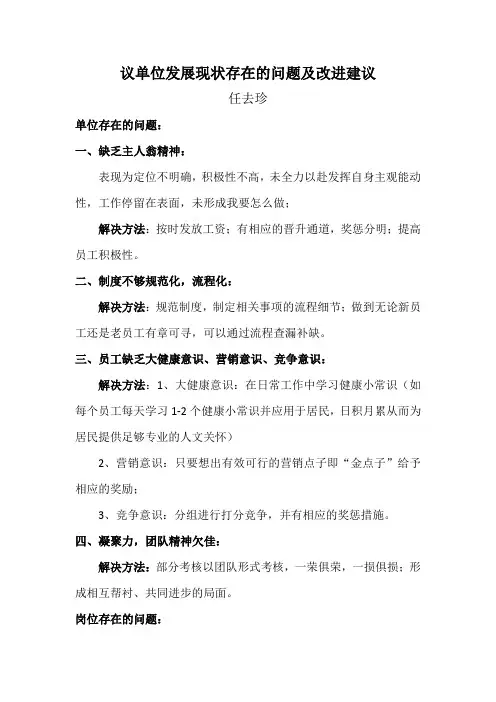 议单位发展现状存在的问题及改进建议

任去珍

单位存在的问题：

一、缺乏主人翁精神：

表现为定位不明确，积极性不高，未全力以赴发挥自身主观能动性，工作停留在表面，未形成我要怎么做；

解决方法：按时发放工资；有相应的晋升通道，奖惩分明；提高员工积极性。

二、制度不够规范化，流程化：

解决方法：规范制度，制定相关事项的流程细节；做到无论新员工还是老员工有章可寻，可以通过流程查漏补缺。

三、员工缺乏大健康意识、营销意识、竞争意识：

解决方法：1、大健康意识：在日常工作中学习健康小常识（如每个员工每天学习 1-2 个健康小常识并应用于居民，日积月累从而为居民提供足够专业的人文关怀）

2、营销意识：只要想出有效可行的营销点子即“金点子”给予相应的奖励；

3、竞争意识：分组进行打分竞争，并有相应的奖惩措施。

四、凝聚力，团队精神欠佳：

解决方法：部分考核以团队形式考核，一荣俱荣，一损俱损；形成相互帮衬、共同进步的局面。

岗位存在的问题：